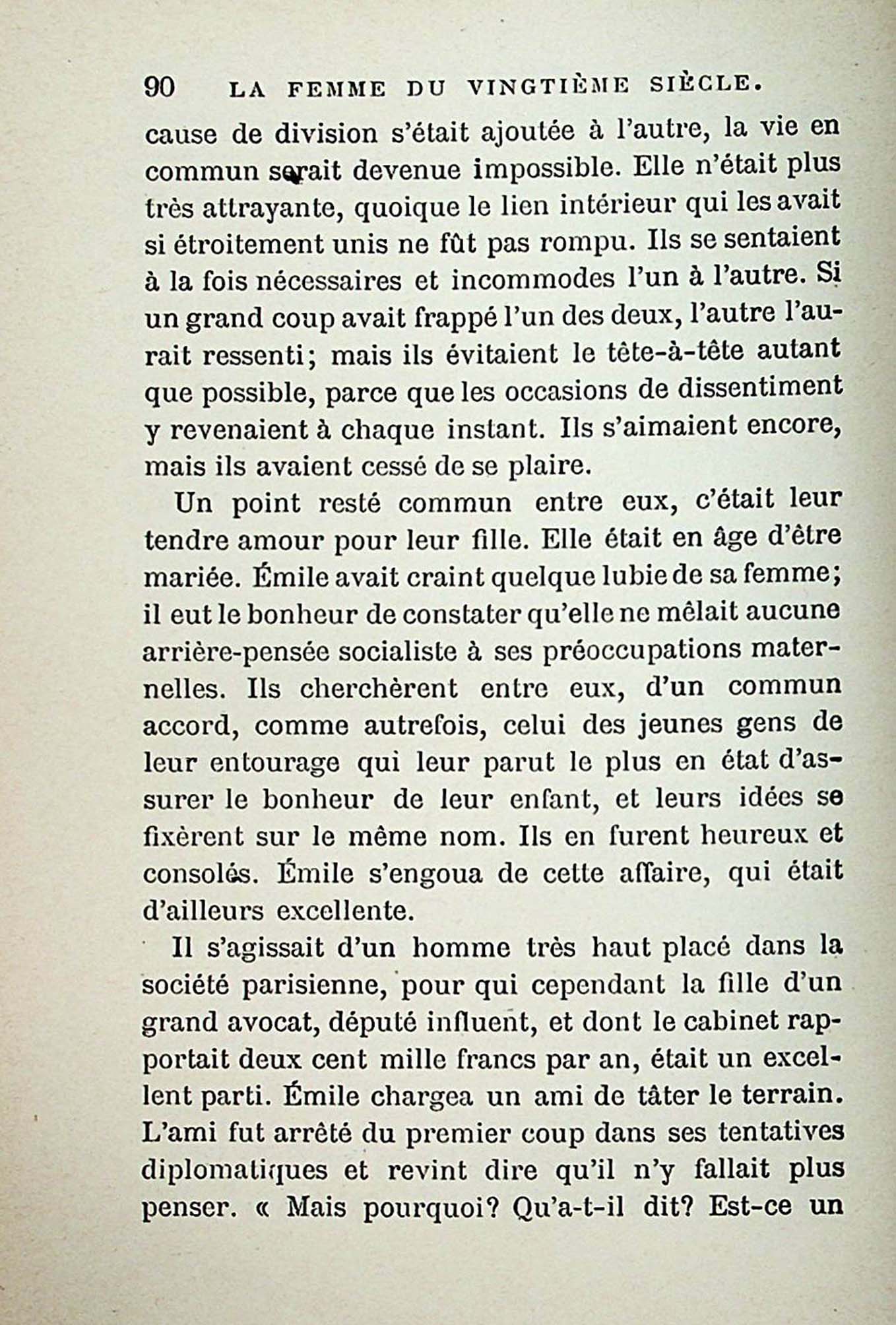 90 LA FEMME DU VINGTIÈME SIÈCLE.

cause de division s'était ajoutée à l'autre, la vie en commun serait devenue impossible. Elle n'était plus très attrayante, quoique le lien intérieur qui les avait si étroitement unis ne fût pas rompu. Ils se sentaient à la fois nécessaires et incommodes l'un à l'autre. Si un grand coup avait frappé l'un des deux, l'autre l'aurait ressenti; mais ils évitaient le tête-à-tête autant que possible, parce que les occasions de dissentiment y revenaient à chaque instant. Ils s'aimaient encore, mais ils avaient cessé de se plaire.

Un point resté commun entre eux, c'était leur tendre amour pour leur fille. Elle était en âge d'être mariée. Émile avait craint quelque lubie de sa femme; il eut le bonheur de constater qu'elle ne mêlait aucune arrière-pensée socialiste à ses préoccupations maternelles. Ils cherchèrent entre eux, d'un commun accord, comme autrefois, celui des jeunes gens de leur entourage qui leur parut le plus en état d'assurer le bonheur de leur enfant, et leurs idées se fixèrent sur le même nom. Ils en furent heureux et consolés. Émile s'engoua de cette affaire, qui était d'ailleurs excellente.

Il s'agissait d'un homme très haut placé dans la société parisienne, pour qui cependant la fille d'un grand avocat, député influent, et dont le cabinet rapportait deux cent mille francs par an, était un excellent parti. Émile chargea un ami de tâter le terrain. L'ami fut arrêté du premier coup dans ses tentatives diplomatiques et revint dire qu'il n'y fallait plus penser. « Mais pourquoi? Qu'a-t-il dit? Est-ce un